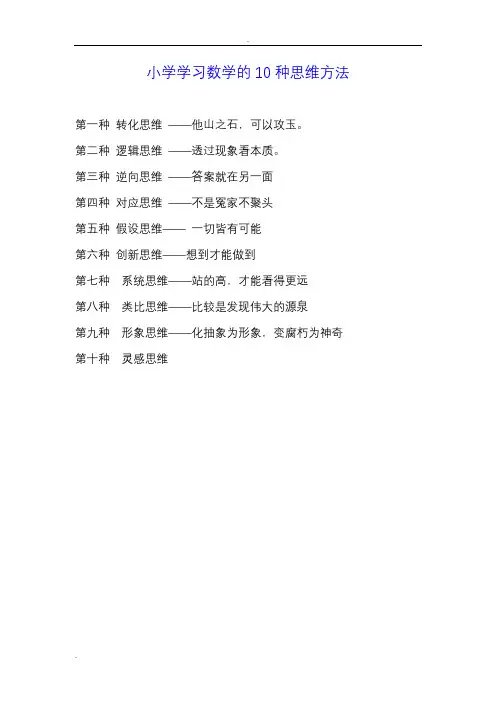 小学学习数学的10种思维方法

第一种 转化思维 ——他山之石，可以攻玉。

第二种 逻辑思维 ——透过现象看本质。

第三种 逆向思维 ——答案就在另一面

第四种 对应思维 ——不是冤家不聚头

第五种 假设思维—— 一切皆有可能

第六种 创新思维——想到才能做到

第七种 系统思维——站的高，才能看得更远

第八种 类比思维——比较是发现伟大的源泉

第九种 形象思维——化抽象为形象，变腐朽为神奇

第十种 灵感思维